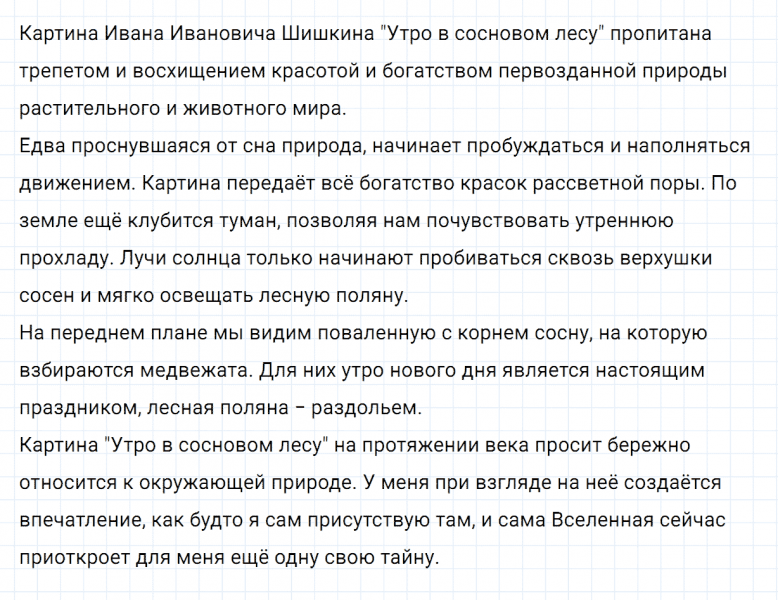 Картина Ивана Ивановича Шишкина "Утро в сосновом лесу" пропитана трепетом и восхищением красотой и богатством первозданной природы растительного и животного мира.
Едва проснувшаяся от сна природа, начинает пробуждаться и наполняться движением. Картина передаёт всё богатство красок рассветной поры. По земле ещё клубится туман, позволяя нам почувствовать утреннюю прохладу. Лучи солнца только начинают пробиваться сквозь верхушки сосен и мягко освещать лесную поляну.
На переднем плане мы видим поваленную с корнем сосну, на которую взбираются медвежата. Для них утро нового дня является настоящим праздником, лесная поляна – раздольем.
Картина "Утро в сосновом лесу" на протяжении века просит бережно относится к окружающей природе. У меня при взгляде на неё создаётся впечатление, как будто я сам присутствую там, и сама Вселенная сейчас приоткроет для меня ещё одну свою тайну.